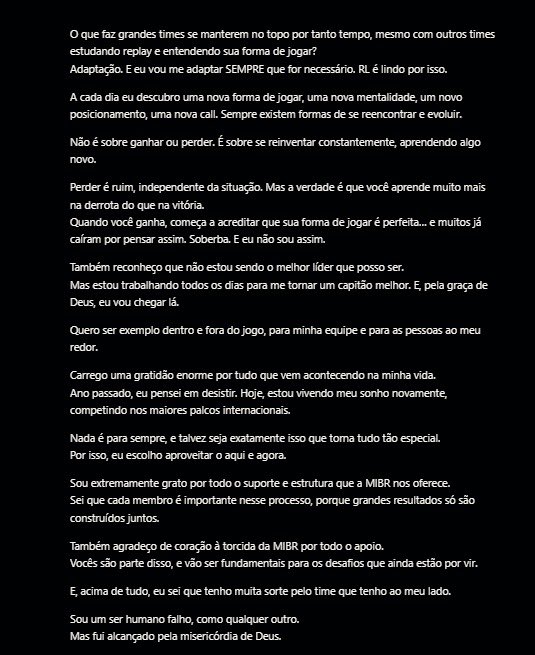 O que faz grandes times se manterem no topo por tanto tempo, mesmo com outros times estudando replay e entendendo sua forma de jogar?
Adaptação. E eu vou me adaptar SEMPRE que for necessário. RL é lindo por isso.

A cada dia eu descubro uma nova forma de jogar, uma nova mentalidade, um novo posicionamento, uma nova call. Sempre existem formas de se reencontrar e evoluir.

Não é sobre ganhar ou perder. É sobre se reinventar constantemente, aprendendo algo novo.

Perder é ruim, independente da situação. Mas a verdade é que você aprende muito mais na derrota do que na vitória.
Quando você ganha, começa a acreditar que sua forma de jogar é perfeita... e muitos já caíram por pensar assim. Soberba. E eu não sou assim.

Também reconheço que não estou sendo o melhor líder que posso ser.
Mas estou trabalhando todos os dias para me tornar um capitão melhor. E, pela graça de Deus, eu vou chegar lá.

Quero ser exemplo dentro e fora do jogo, para minha equipe e para as pessoas ao meu redor.

Carrego uma gratidão enorme por tudo que vem acontecendo na minha vida.
Ano passado, eu pensei em desistir. Hoje, estou vivendo meu sonho novamente, competindo nos maiores palcos internacionais.

Nada é para sempre, e talvez seja exatamente isso que torna tudo tão especial.
Por isso, eu escolho aproveitar o aqui e agora.

Sou extremamente grato por todo o suporte e estrutura que a MIBR nos oferece.
Sei que cada membro é importante nesse processo, porque grandes resultados só são construídos juntos.

Também agradeço de coração à torcida da MIBR por todo o apoio.
Vocês são parte disso, e vão ser fundamentais para os desafios que ainda estão por vir.

E, acima de tudo, eu sei que tenho muita sorte pelo time que tenho ao meu lado.

Sou um ser humano falho, como qualquer outro.
Mas fui alcançado pela misericórdia de Deus.